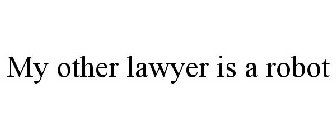 My other lawyer is a robot